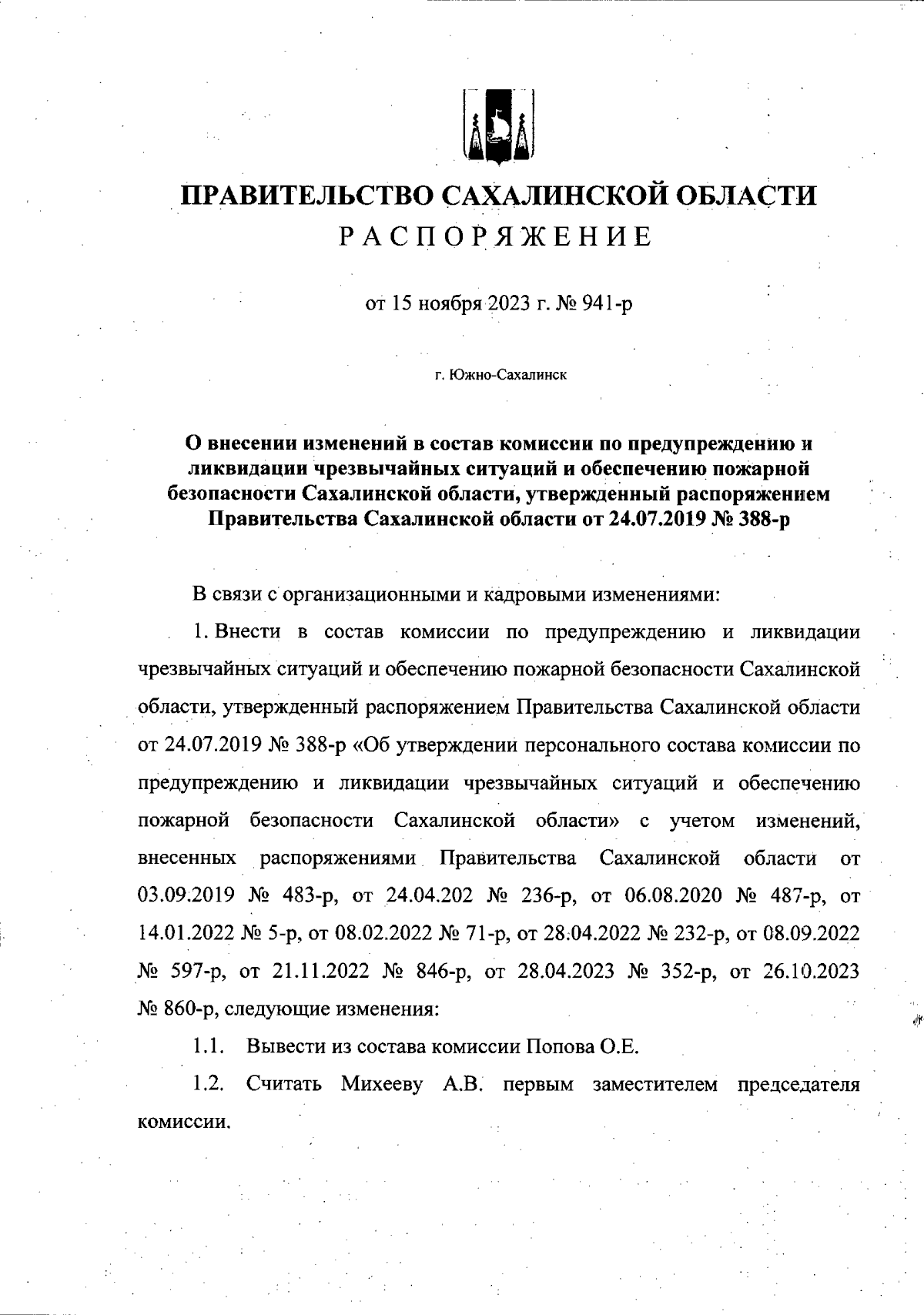 ПРАВИТЕЛЬСТВО САХАЛИНСКОЙ ОБЛАСТИ
РАСПОРЯЖЕНИЕ

от 15 ноября 2023 г. № 941-р

г. Южно-Сахалинск

О внесении изменений в состав комиссии по предупреждению и ликвидации чрезвычайных ситуаций и обеспечению пожарной безопасности Сахалинской области, утвержденный распоряжением Правительства Сахалинской области от 24.07.2019 № 388-р

В связи с организационными и кадровыми изменениями:

1. Внести в состав комиссии по предупреждению и ликвидации чрезвычайных ситуаций и обеспечению пожарной безопасности Сахалинской области, утвержденный распоряжением Правительства Сахалинской области от 24.07.2019 № 388-р «Об утверждении персонального состава комиссии по предупреждению и ликвидации чрезвычайных ситуаций и обеспечению пожарной безопасности Сахалинской области» с учетом изменений, внесенных распоряжениями Правительства Сахалинской области от 03.09.2019 № 483-р, от 24.04.202 № 236-р, от 06.08.2020 № 487-р, от 14.01.2022 № 5-р, от 08.02.2022 № 71-р, от 28.04.2022 № 232-р, от 08.09.2022 № 597-р, от 21.11.2022 № 846-р, от 28.04.2023 № 352-р, от 26.10.2023 № 860-р, следующие изменения:

1.1. Вывести из состава комиссии Попова О.Е.

1.2. Считать Михееву А.В. первым заместителем председателя комиссии.